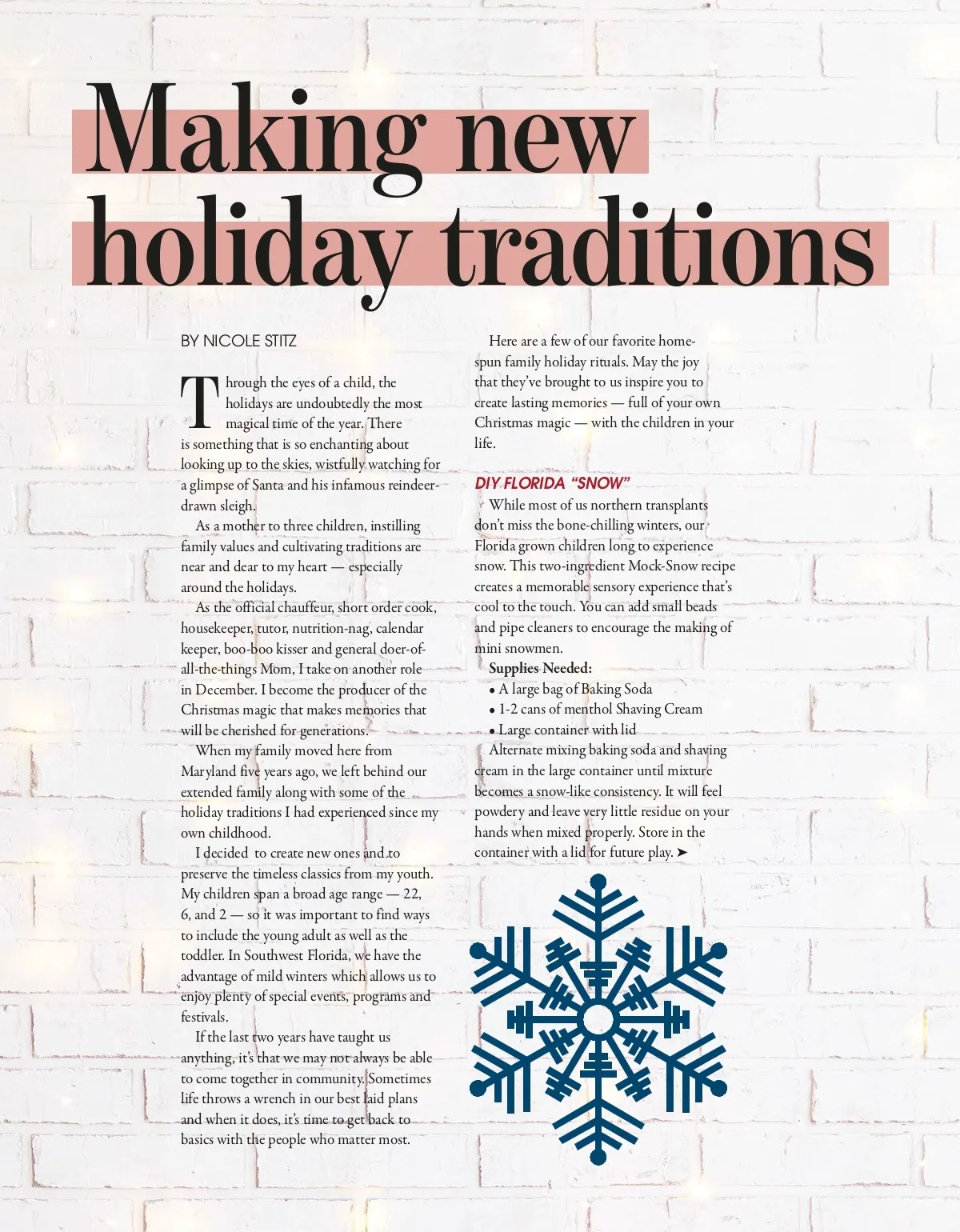 Making new holiday traditions

BY NICOLE STITZ

Through the eyes of a child, the holidays are undoubtedly the most magical time of the year. There is something that is so enchanting about looking up to the skies, wistfully watching for a glimpse of Santa and his infamous reindeer-drawn sleigh.

As a mother to three children, instilling family values and cultivating traditions are near and dear to my heart — especially around the holidays.

As the official chauffeur, short order cook, housekeeper, tutor, nutrition-nag, calendar keeper, boo-boo kisser and general doer-of-all-the-things Mom, I take on another role in December. I become the producer of the Christmas magic that makes memories that will be cherished for generations.

When my family moved here from Maryland five years ago, we left behind our extended family along with some of the holiday traditions I had experienced since my own childhood.

I decided to create new ones and to preserve the timeless classics from my youth. My children span a broad age range — 22, 6, and 2 — so it was important to find ways to include the young adult as well as the toddler. In Southwest Florida, we have the advantage of mild winters which allows us to enjoy plenty of special events, programs and festivals.

If the last two years have taught us anything, it's that we may not always be able to come together in community. Sometimes life throws a wrench in our best laid plans and when it does, it's time to get back to basics with the people who matter most.

Here are a few of our favorite home-spun family holiday rituals. May the joy that they've brought to us inspire you to create lasting memories — full of your own Christmas magic — with the children in your life.

DIY FLORIDA "SNOW"

While most of us northern transplants don't miss the bone-chilling winters, our Florida grown children long to experience snow. This two-ingredient Mock-Snow recipe creates a memorable sensory experience that's cool to the touch. You can add small beads and pipe cleaners to encourage the making of mini snowmen.

Supplies Needed:
• A large bag of Baking Soda
• 1-2 cans of menthol Shaving Cream
• Large container with lid

Alternate mixing baking soda and shaving cream in the large container until mixture becomes a snow-like consistency. It will feel powdery and leave very little residue on your hands when mixed properly. Store in the container with a lid for future play. ➤